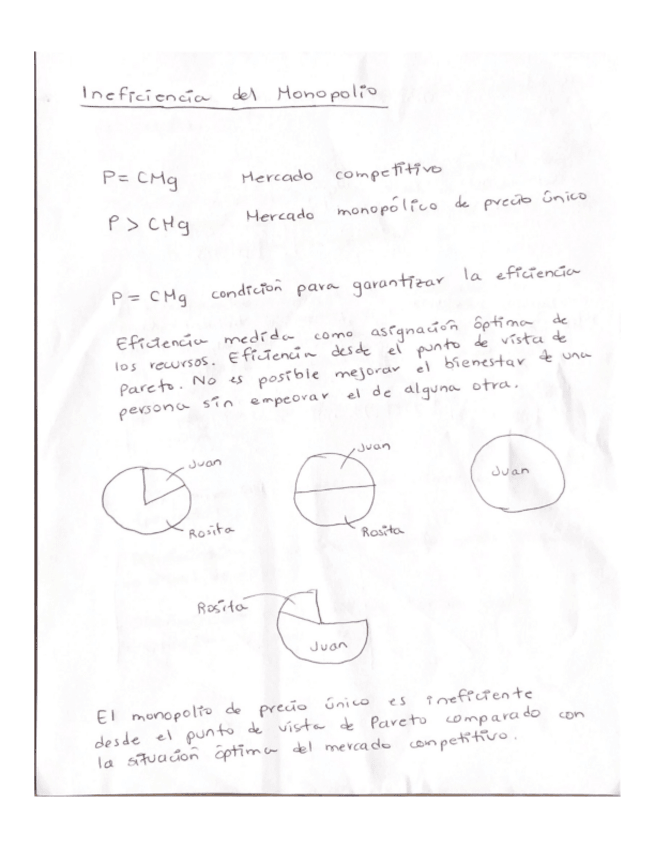 Ineficiencia del Monopolio

$P = CMg$ Mercado competitivo

$P > CMg$ Mercado monopólico de precio único

$P = CMg$ condición para garantizar la eficiencia

Eficiencia medida como asignación óptima de los recursos. Eficiencia desde el punto de vista de Pareto. No es posible mejorar el bienestar de una persona sin empeorar el de alguna otra.

Juan

Rosita

Juan

Rosita

Juan

Rosita

Juan

El monopolio de precio único es ineficiente desde el punto de vista de Pareto comparado con la situación óptima del mercado competitivo.